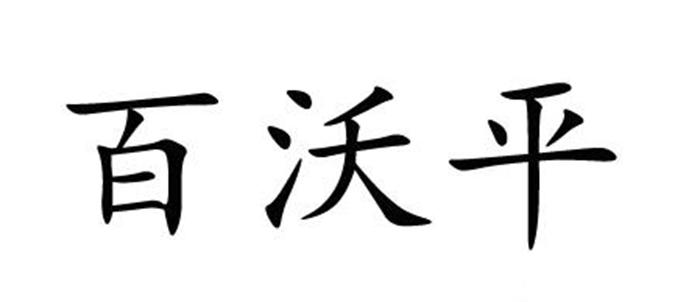 百沃平